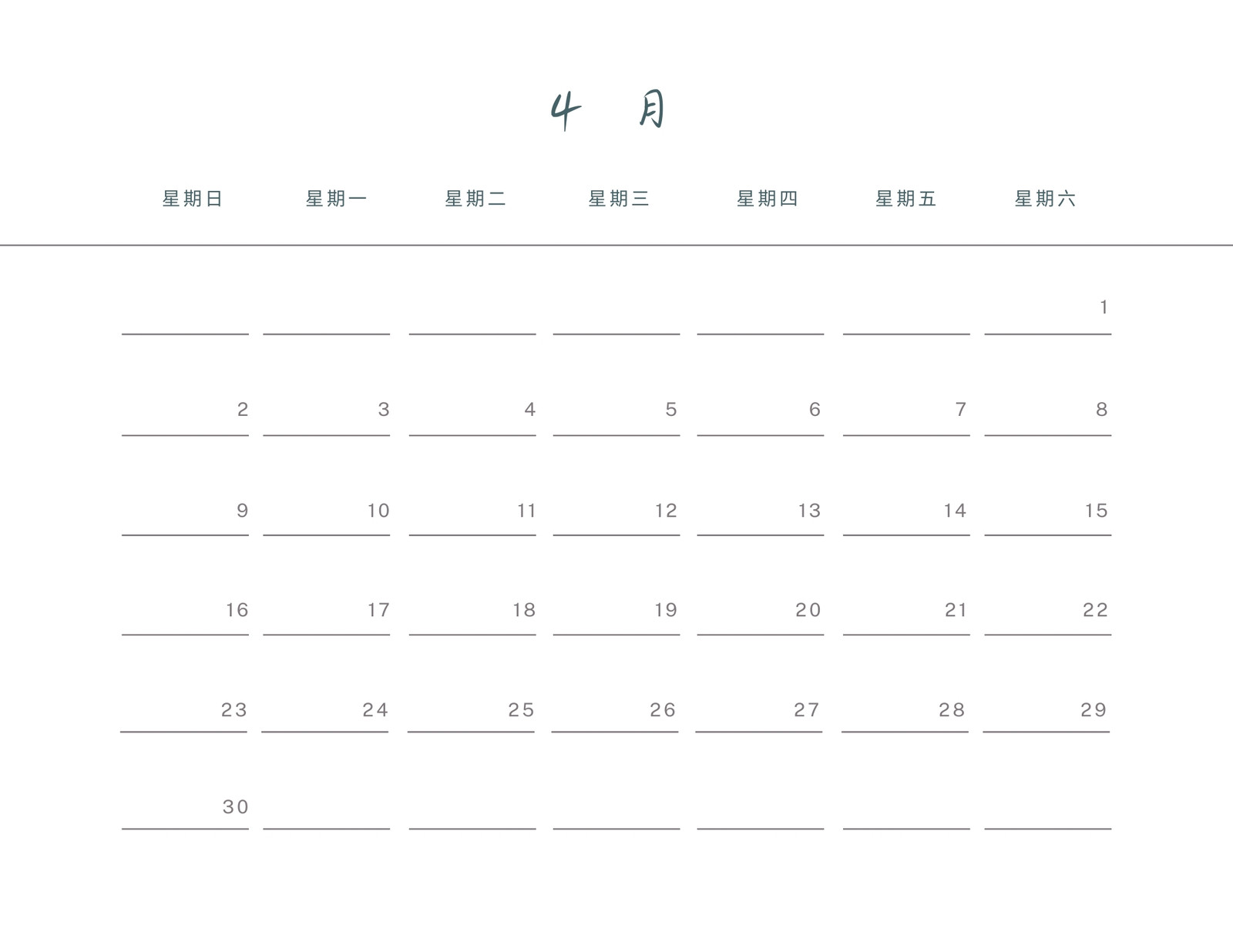 4月

| 星期日 | 星期一 | 星期二 | 星期三 | 星期四 | 星期五 | 星期六 |
|---|---|---|---|---|---|---|
| | | | | | | 1 |
| 2 | 3 | 4 | 5 | 6 | 7 | 8 |
| 9 | 10 | 11 | 12 | 13 | 14 | 15 |
| 16 | 17 | 18 | 19 | 20 | 21 | 22 |
| 23 | 24 | 25 | 26 | 27 | 28 | 29 |
| 30 | | | | | | |